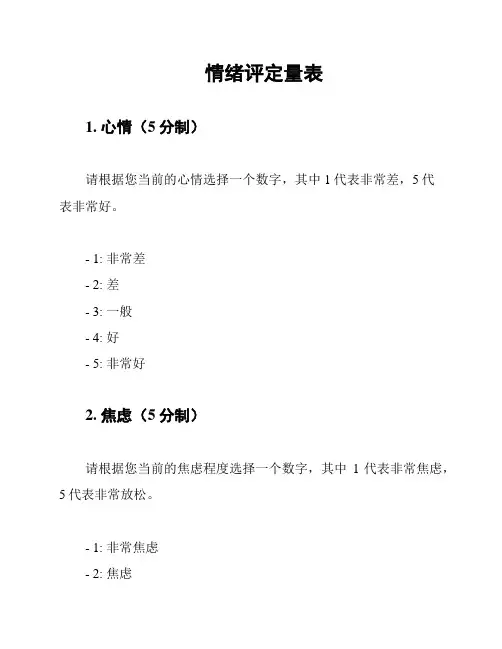 情绪评定量表

1. 心情（5 分制）

请根据您当前的心情选择一个数字，其中 1 代表非常差，5 代表非常好。

- 1: 非常差
- 2: 差
- 3: 一般
- 4: 好
- 5: 非常好

2. 焦虑（5 分制）

请根据您当前的焦虑程度选择一个数字，其中 1 代表非常焦虑，5 代表非常放松。

- 1: 非常焦虑
- 2: 焦虑